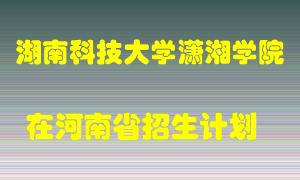 湖南科技大学潇湘学院

在河南省招生计划